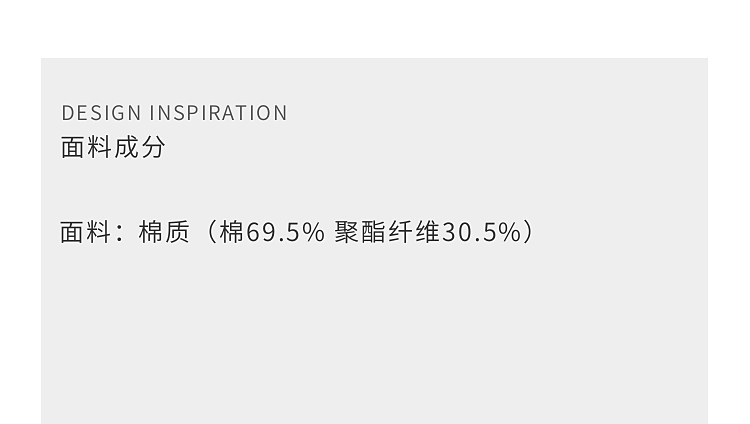 DESIGN INSPIRATION
面料成分

面料：棉质（棉69.5% 聚酯纤维30.5%）